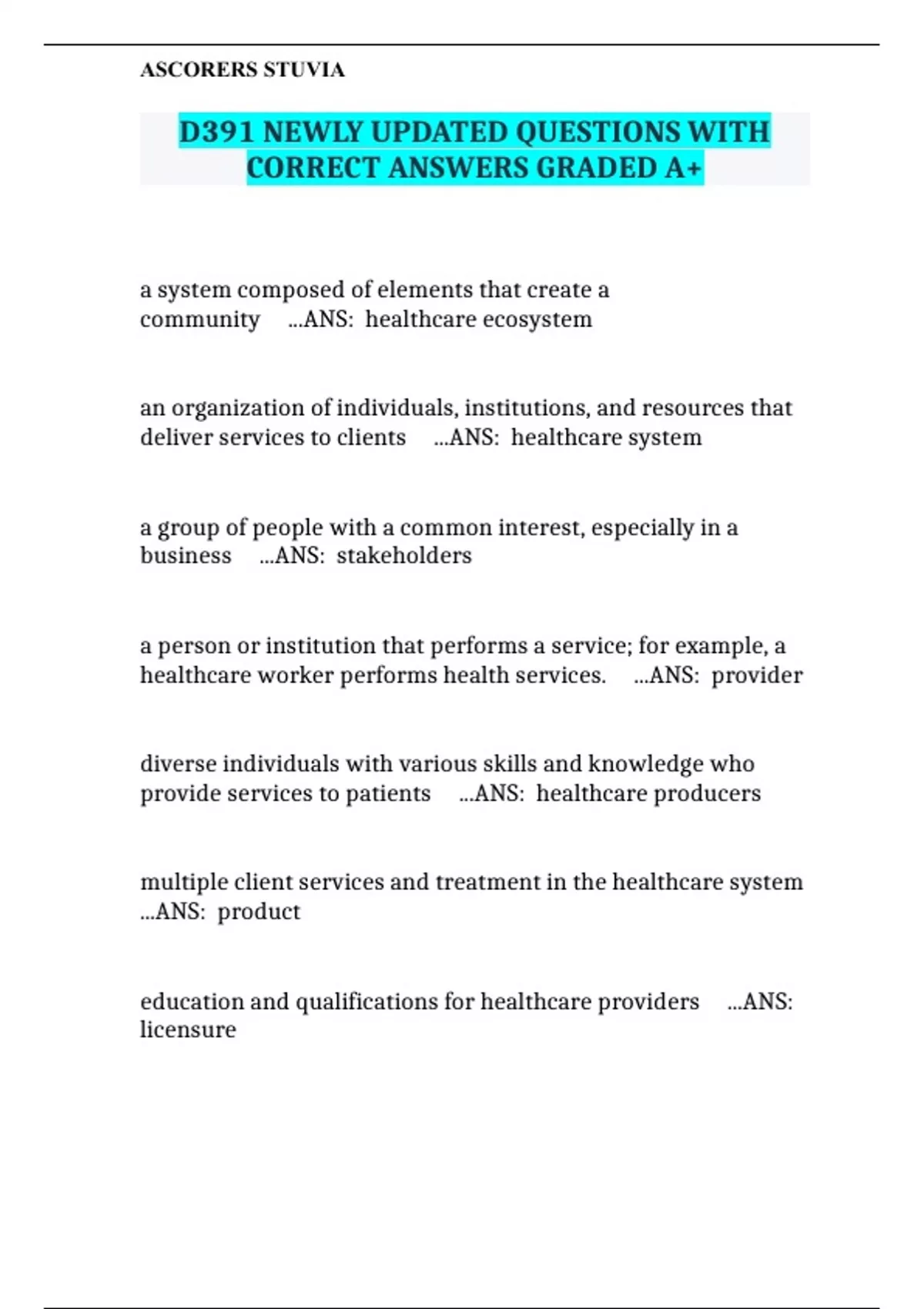 ASCORERS STUVIA

D391 NEWLY UPDATED QUESTIONS WITH CORRECT ANSWERS GRADED A+

a system composed of elements that create a community ...ANS: healthcare ecosystem

an organization of individuals, institutions, and resources that deliver services to clients ...ANS: healthcare system

a group of people with a common interest, especially in a business ...ANS: stakeholders

a person or institution that performs a service; for example, a healthcare worker performs health services. ...ANS: provider

diverse individuals with various skills and knowledge who provide services to patients ...ANS: healthcare producers

multiple client services and treatment in the healthcare system ...ANS: product

education and qualifications for healthcare providers ...ANS: licensure